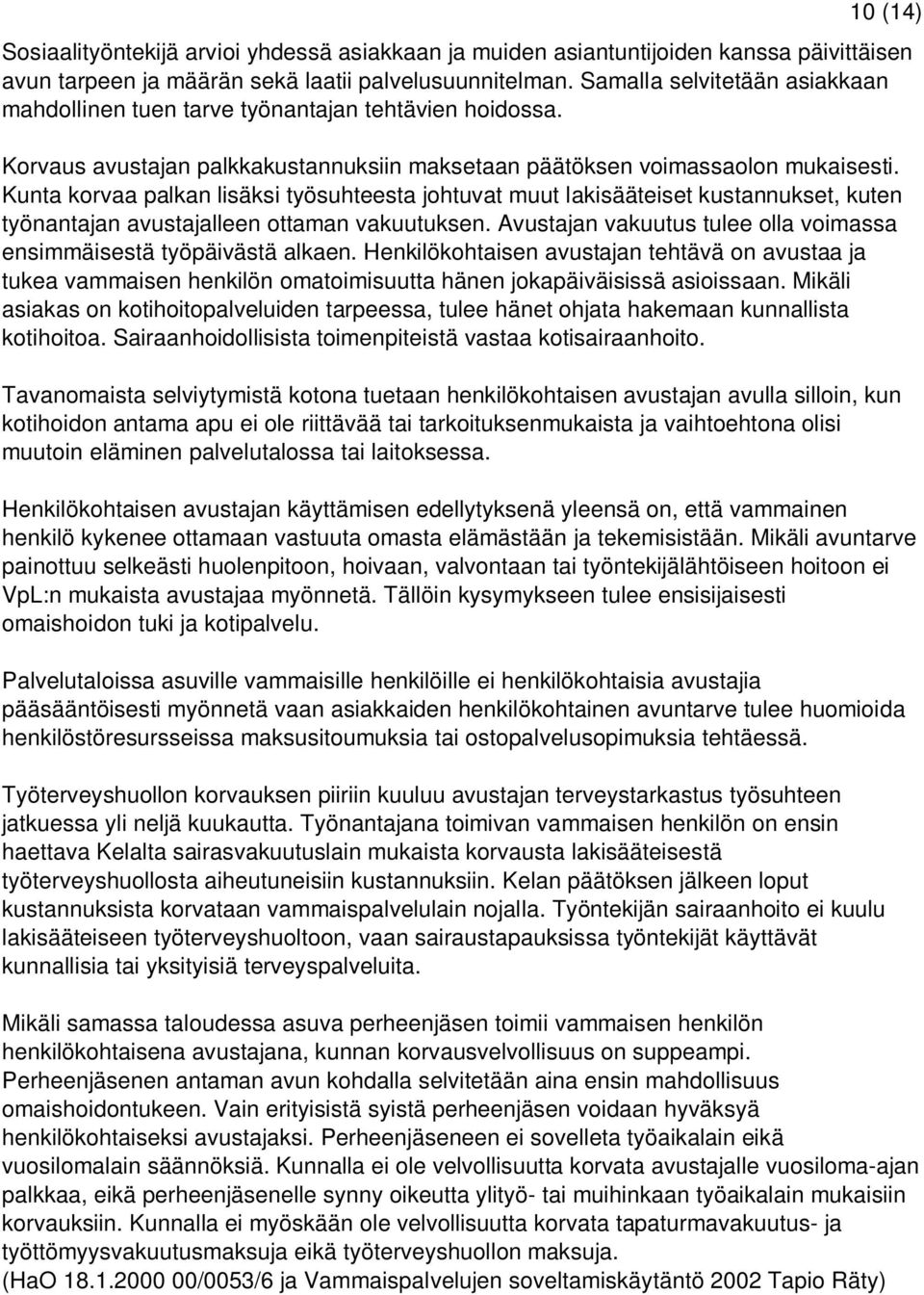 10 (14)

Sosiaalityöntekijä arvioi yhdessä asiakkaan ja muiden asiantuntijoiden kanssa päivittäisen avun tarpeen ja määrän sekä laatii palvelusuunnitelman. Samalla selvitetään asiakkaan mahdollinen tuen tarve työnantajan tehtävien hoidossa.

Korvaus avustajan palkkakustannuksiin maksetaan päätöksen voimassaolon mukaisesti. Kunta korvaa palkan lisäksi työsuhteesta johtuvat muut lakisääteiset kustannukset, kuten työnantajan avustajalleen ottaman vakuutuksen. Avustajan vakuutus tulee olla voimassa ensimmäisestä työpäivästä alkaen. Henkilökohtaisen avustajan tehtävä on avustaa ja tukea vammaisen henkilön omatoimisuutta hänen jokapäiväisissä asioissaan. Mikäli asiakas on kotihoitopalveluiden tarpeessa, tulee hänet ohjata hakemaan kunnallista kotihoitoa. Sairaanhoidollisista toimenpiteistä vastaa kotisairaanhoito.

Tavanomaista selviytymistä kotona tuetaan henkilökohtaisen avustajan avulla silloin, kun kotihoidon antama apu ei ole riittävää tai tarkoituksenmukaista ja vaihtoehtona olisi muutoin eläminen palvelutalossa tai laitoksessa.

Henkilökohtaisen avustajan käyttämisen edellytyksenä yleensä on, että vammainen henkilö kykenee ottamaan vastuuta omasta elämästään ja tekemisistään. Mikäli avuntarve painottuu selkeästi huolenpitoon, hoivaan, valvontaan tai työntekijälähtöiseen hoitoon ei VpL:n mukaista avustajaa myönnetä. Tällöin kysymykseen tulee ensisijaisesti omaishoidon tuki ja kotipalvelu.

Palvelutaloissa asuville vammaisille henkilöille ei henkilökohtaisia avustajia pääsääntöisesti myönnetä vaan asiakkaiden henkilökohtainen avuntarve tulee huomioida henkilöstöresursseissa maksusitoumuksia tai ostopalvelusopimuksia tehtäessä.

Työterveyshuollon korvauksen piiriin kuuluu avustajan terveystarkastus työsuhteen jatkuessa yli neljä kuukautta. Työnantajana toimivan vammaisen henkilön on ensin haettava Kelalta sairasvakuutuslain mukaista korvausta lakisääteisestä työterveyshuollosta aiheutuneisiin kustannuksiin. Kelan päätöksen jälkeen loput kustannuksista korvataan vammaispalvelulain nojalla. Työntekijän sairaanhoito ei kuulu lakisääteiseen työterveyshuoltoon, vaan sairaustapauksissa työntekijät käyttävät kunnallisia tai yksityisiä terveyspalveluita.

Mikäli samassa taloudessa asuva perheenjäsen toimii vammaisen henkilön henkilökohtaisena avustajana, kunnan korvausvelvollisuus on suppeampi. Perheenjäsenen antaman avun kohdalla selvitetään aina ensin mahdollisuus omaishoidontukeen. Vain erityisistä syistä perheenjäsen voidaan hyväksyä henkilökohtaiseksi avustajaksi. Perheenjäseneen ei sovelleta työaikalain eikä vuosilomalain säännöksiä. Kunnalla ei ole velvollisuutta korvata avustajalle vuosiloma-ajan palkkaa, eikä perheenjäsenelle synny oikeutta ylityö- tai muihinkaan työaikalain mukaisiin korvauksiin. Kunnalla ei myöskään ole velvollisuutta korvata tapaturmavakuutus- ja työttömyysvakuutusmaksuja eikä työterveyshuollon maksuja.
(HaO 18.1.2000 00/0053/6 ja Vammaispalvelujen soveltamiskäytäntö 2002 Tapio Räty)